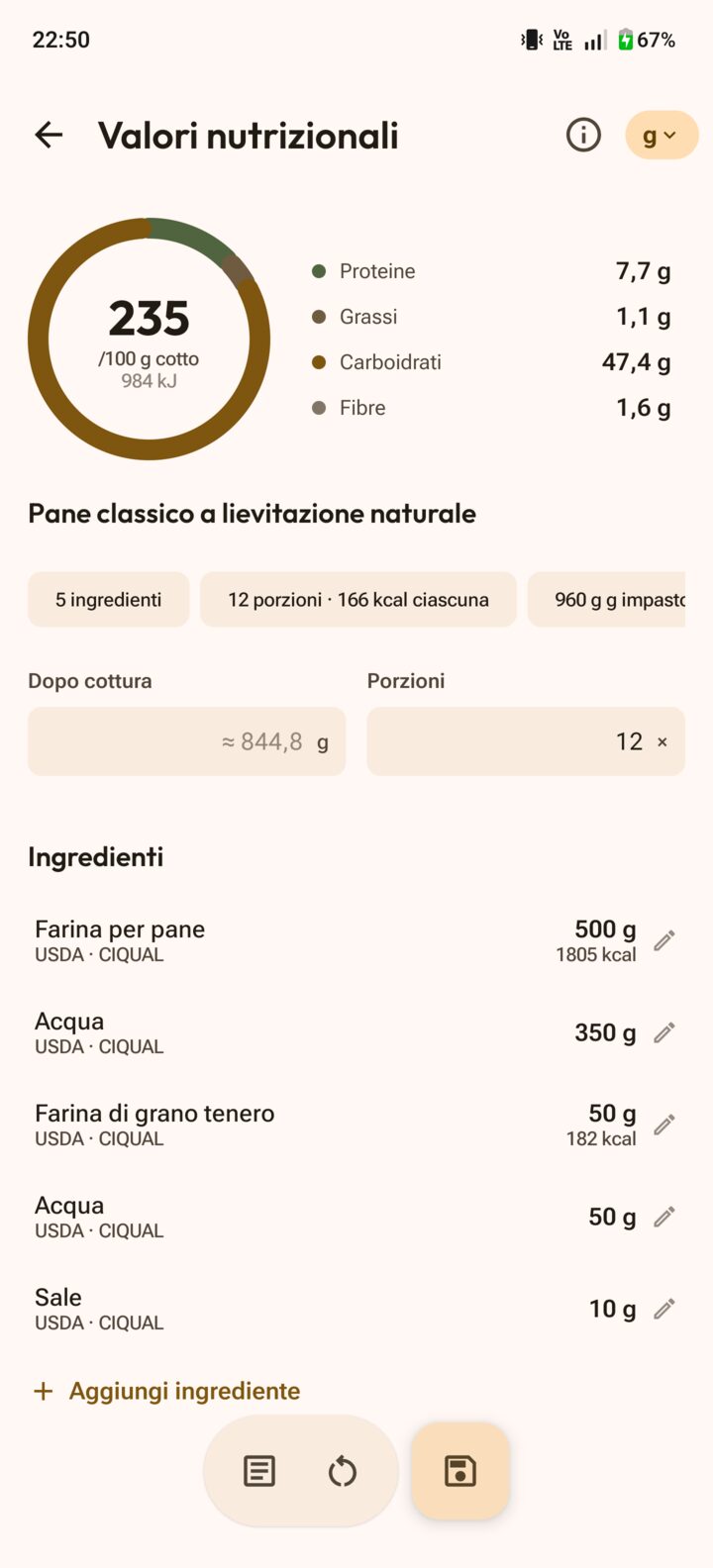 22:50

Vo LTE 67%

Valori nutrizionali

g

235
/100 g cotto
984 kJ

Proteine 7,7 g
Grassi 1,1 g
Carboidrati 47,4 g
Fibre 1,6 g

Pane classico a lievitazione naturale

5 ingredienti
12 porzioni · 166 kcal ciascuna
960 g g impasto

Dopo cottura
≈ 844,8 g

Porzioni
12 ×

Ingredienti

Farina per pane
USDA · CIQUAL
500 g
1805 kcal

Acqua
USDA · CIQUAL
350 g

Farina di grano tenero
USDA · CIQUAL
50 g
182 kcal

Acqua
USDA · CIQUAL
50 g

Sale
USDA · CIQUAL
10 g

+ Aggiungi ingrediente